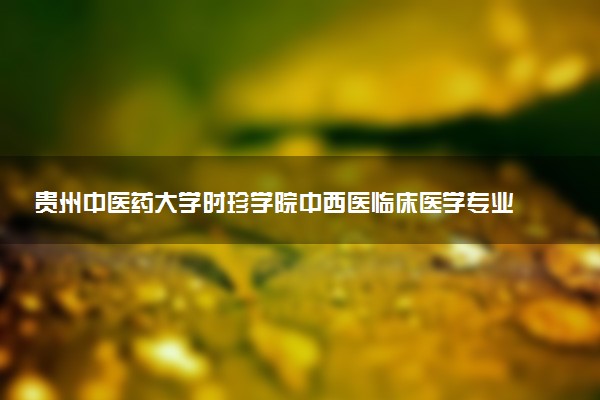 贵州中医药大学时珍学院中西医临床医学专业